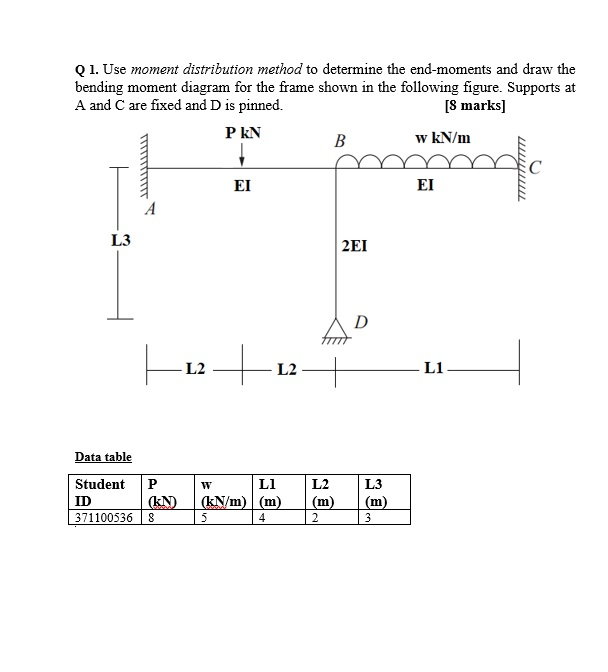 Q 1. Use moment distribution method to determine the end-moments and draw the bending moment diagram for the frame shown in the following figure. Supports at A and C are fixed and D is pinned. [8 marks]

P kN

B

w kN/m

C

EI

EI

A

L3

2EI

D

L2

L2

L1

Data table

| Student ID | P (kN) | w (kN/m) | L1 (m) | L2 (m) | L3 (m) |
|---|---|---|---|---|---|
| 371100536 | 8 | 5 | 4 | 2 | 3 |